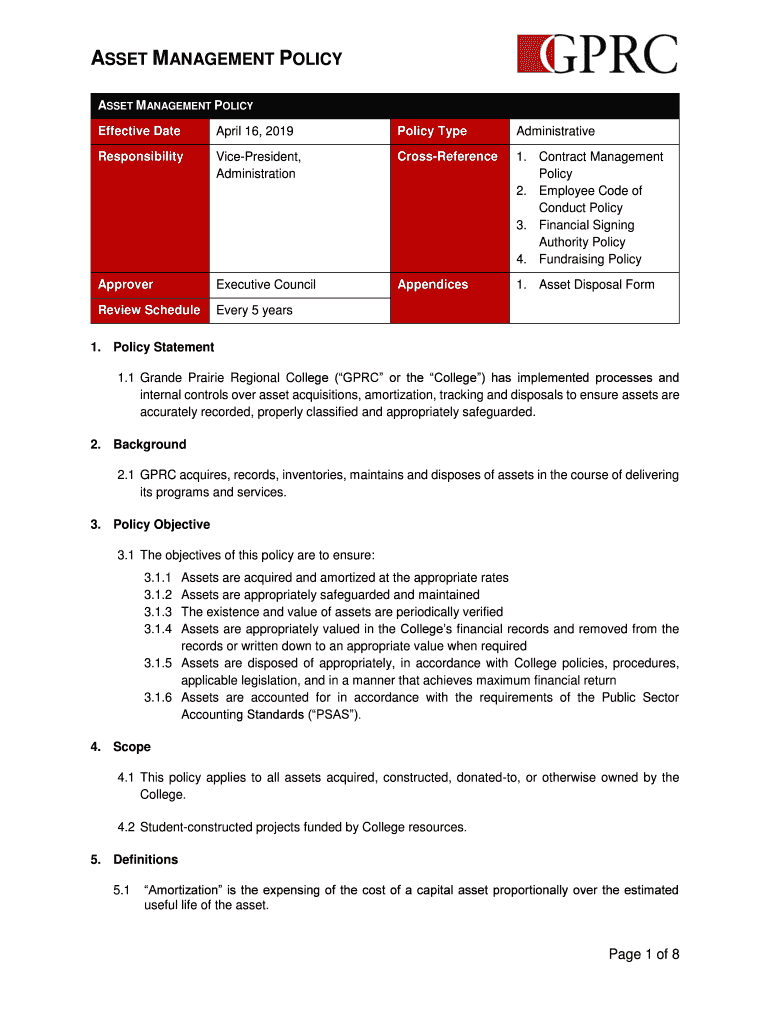 ASSET MANAGEMENT POLICY

GPRC

ASSET MANAGEMENT POLICY

| Effective Date | April 16, 2019 | Policy Type | Administrative |
|---|---|---|---|
| Responsibility | Vice-President, Administration | Cross-Reference | 1. Contract Management Policy 2. Employee Code of Conduct Policy 3. Financial Signing Authority Policy 4. Fundraising Policy |
| Approver | Executive Council | Appendices | 1. Asset Disposal Form |
| Review Schedule | Every 5 years | | |

1. Policy Statement

1.1 Grande Prairie Regional College ("GPRC" or the "College") has implemented processes and internal controls over asset acquisitions, amortization, tracking and disposals to ensure assets are accurately recorded, properly classified and appropriately safeguarded.

2. Background

2.1 GPRC acquires, records, inventories, maintains and disposes of assets in the course of delivering its programs and services.

3. Policy Objective

3.1 The objectives of this policy are to ensure:

3.1.1 Assets are acquired and amortized at the appropriate rates
3.1.2 Assets are appropriately safeguarded and maintained
3.1.3 The existence and value of assets are periodically verified
3.1.4 Assets are appropriately valued in the College's financial records and removed from the records or written down to an appropriate value when required
3.1.5 Assets are disposed of appropriately, in accordance with College policies, procedures, applicable legislation, and in a manner that achieves maximum financial return
3.1.6 Assets are accounted for in accordance with the requirements of the Public Sector Accounting Standards ("PSAS").

4. Scope

4.1 This policy applies to all assets acquired, constructed, donated-to, or otherwise owned by the College.

4.2 Student-constructed projects funded by College resources.

5. Definitions

5.1 "Amortization" is the expensing of the cost of a capital asset proportionally over the estimated useful life of the asset.

Page 1 of 8